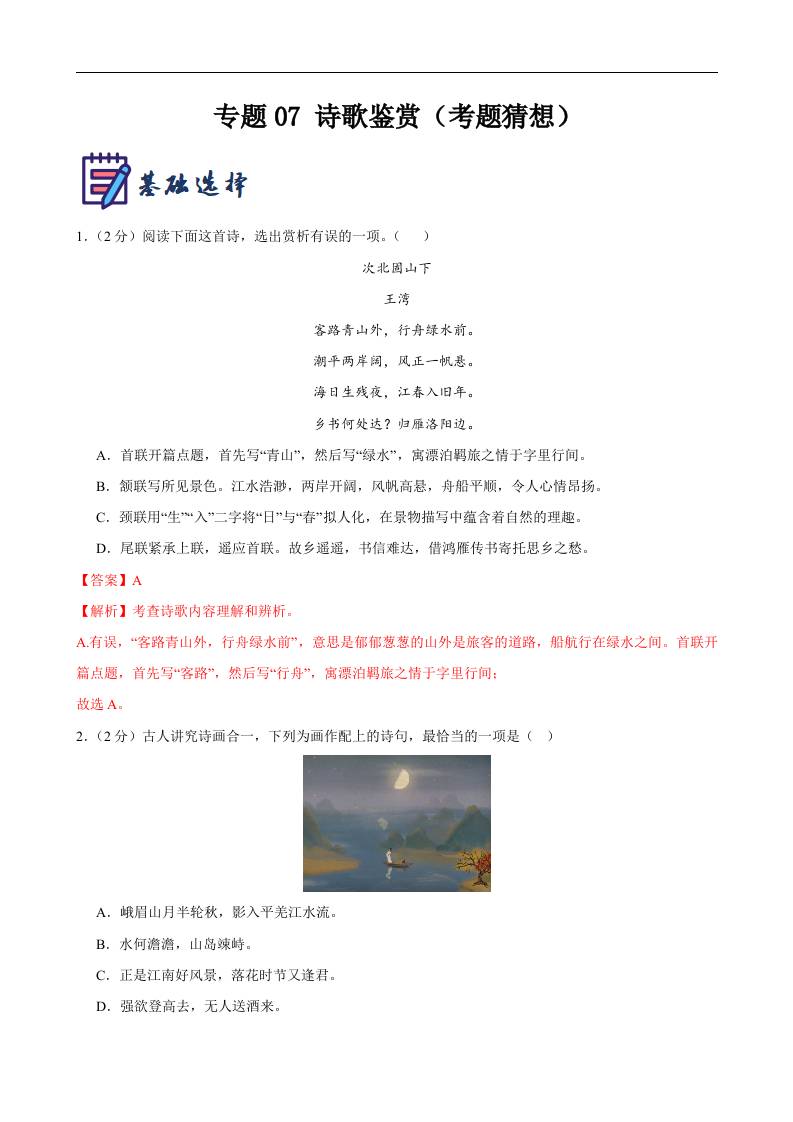 专题 07 诗歌鉴赏（考题猜想）

基础选择

1.（2 分）阅读下面这首诗，选出赏析有误的一项。（　）

次北固山下

王湾

客路青山外，行舟绿水前。

潮平两岸阔，风正一帆悬。

海日生残夜，江春入旧年。

乡书何处达？归雁洛阳边。

A．首联开篇点题，首先写“青山”，然后写“绿水”，寓漂泊羁旅之情于字里行间。

B．颔联写所见景色。江水浩渺，两岸开阔，风帆高悬，舟船平顺，令人心情昂扬。

C．颈联用“生”“入”二字将“日”与“春”拟人化，在景物描写中蕴含着自然的理趣。

D．尾联紧承上联，遥应首联。故乡遥遥，书信难达，借鸿雁传书寄托思乡之愁。

【答案】A

【解析】考查诗歌内容理解和辨析。

A.有误，“客路青山外，行舟绿水前”，意思是郁郁葱葱的山外是旅客的道路，船航行在绿水之间。首联开篇点题，首先写“客路”，然后写“行舟”，寓漂泊羁旅之情于字里行间；

故选 A。

2.（2 分）古人讲究诗画合一，下列为画作配上的诗句，最恰当的一项是（　）

A．峨眉山月半轮秋，影入平羌江水流。

B．水何澹澹，山岛竦峙。

C．正是江南好风景，落花时节又逢君。

D．强欲登高去，无人送酒来。